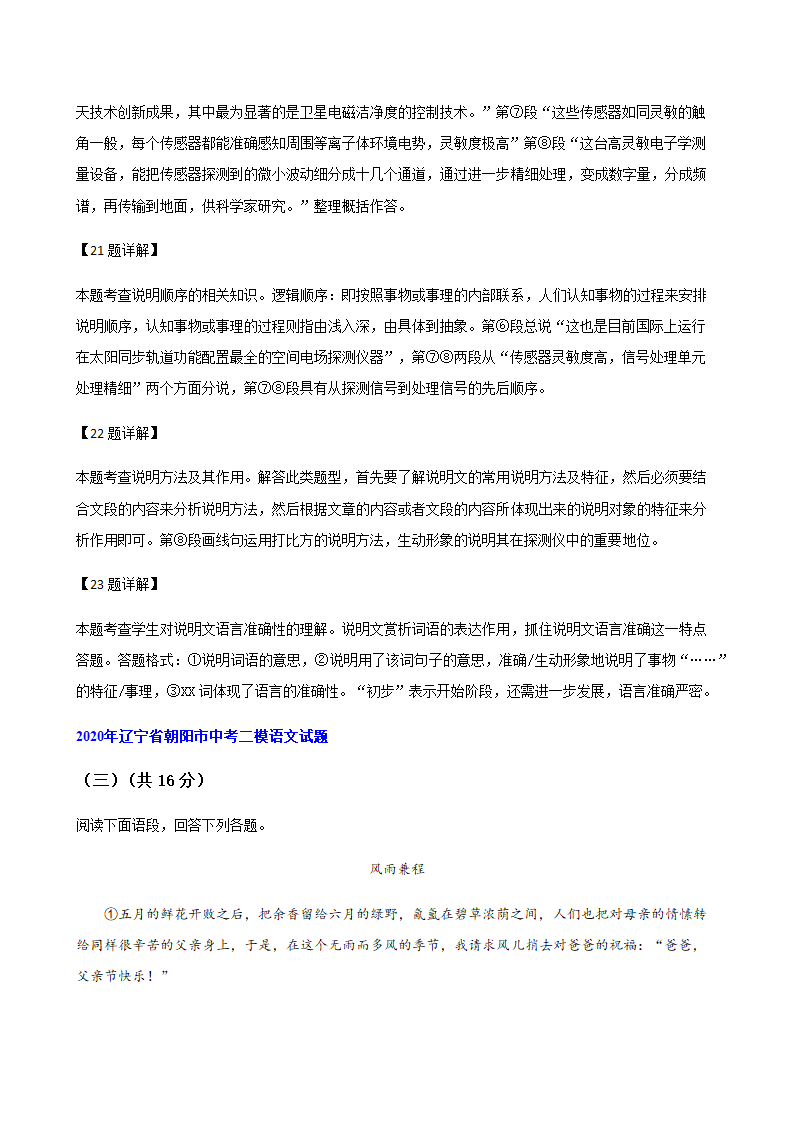 天技术创新成果，其中最为显著的是卫星电磁洁净度的控制技术。”第⑦段“这些传感器如同灵敏的触角一般，每个传感器都能准确感知周围等离子体环境电势，灵敏度极高”第⑧段“这台高灵敏电子学测量设备，能把传感器探测到的微小波动细分成十几个通道，通过进一步精细处理，变成数字量，分成频谱，再传输到地面，供科学家研究。”整理概括作答。

【21 题详解】

本题考查说明顺序的相关知识。逻辑顺序：即按照事物或事理的内部联系，人们认知事物的过程来安排说明顺序，认知事物或事理的过程则指由浅入深，由具体到抽象。第⑥段总说“这也是目前国际上运行在太阳同步轨道功能配置最全的空间电场探测仪器”，第⑦⑧两段从“传感器灵敏度高，信号处理单元处理精细”两个方面分说，第⑦⑧段具有从探测信号到处理信号的先后顺序。

【22 题详解】

本题考查说明方法及其作用。解答此类题型，首先要了解说明文的常用说明方法及特征，然后必须要结合文段的内容来分析说明方法，然后根据文章的内容或者文段的内容所体现出来的说明对象的特征来分析作用即可。第⑧段画线句运用打比方的说明方法，生动形象的说明其在探测仪中的重要地位。

【23 题详解】

本题考查学生对说明文语言准确性的理解。说明文赏析词语的表达作用，抓住说明文语言准确这一特点答题。答题格式：①说明词语的意思，②说明用了该词句子的意思，准确/生动形象地说明了事物“……”的特征/事理，③xx 词体现了语言的准确性。“初步”表示开始阶段，还需进一步发展，语言准确严密。

2020年辽宁省朝阳市中考二模语文试题

（三）（共 16 分）

阅读下面语段，回答下列各题。

风雨兼程

①五月的鲜花开败之后，把余香留给六月的绿野，氤氲在碧草浓荫之间，人们也把对母亲的情愫转给同样很辛苦的父亲身上，于是，在这个无雨而多风的季节，我请求风儿捎去对爸爸的祝福：“爸爸，父亲节快乐！”